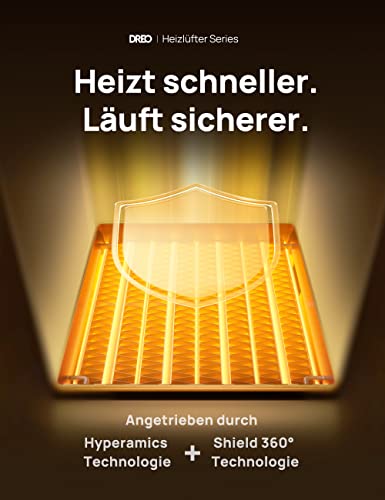 DREO | Heizlüfter Series

Heizt schneller.
Läuft sicherer.

Angetrieben durch

Hyperamics Technologie + Shield 360° Technologie